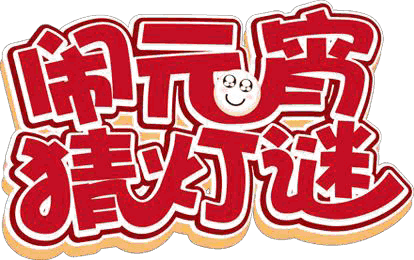 闹元宵
猜灯谜